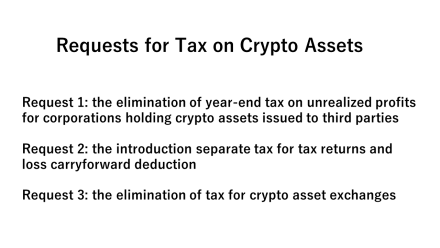 Requests for Tax on Crypto Assets

Request 1: the elimination of year-end tax on unrealized profits for corporations holding crypto assets issued to third parties

Request 2: the introduction separate tax for tax returns and loss carryforward deduction

Request 3: the elimination of tax for crypto asset exchanges